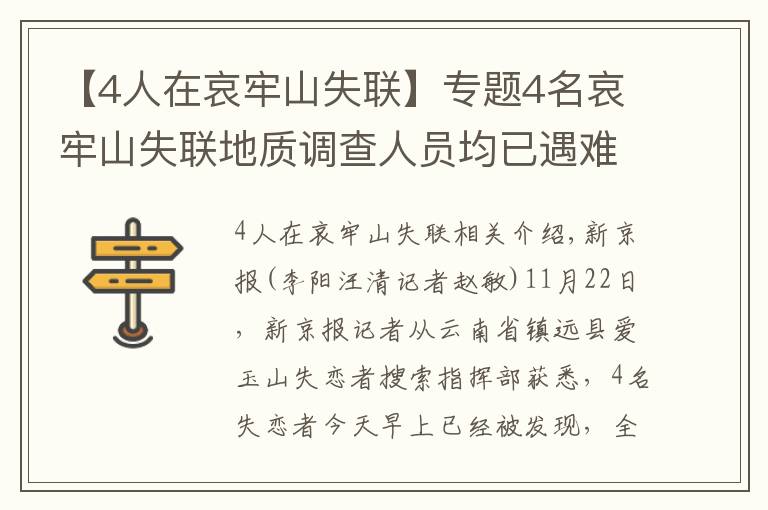 【4人在哀牢山失联】专题4名哀牢山失联地质调查人员均已遇难

4人在哀牢山失联相关介绍，新京报（李阳汪清记者赵敏）11月22日，新京报记者从云南省镇远县爱玉山失恋者搜索指挥部获悉，4名失恋者今天早上已经被发现，全